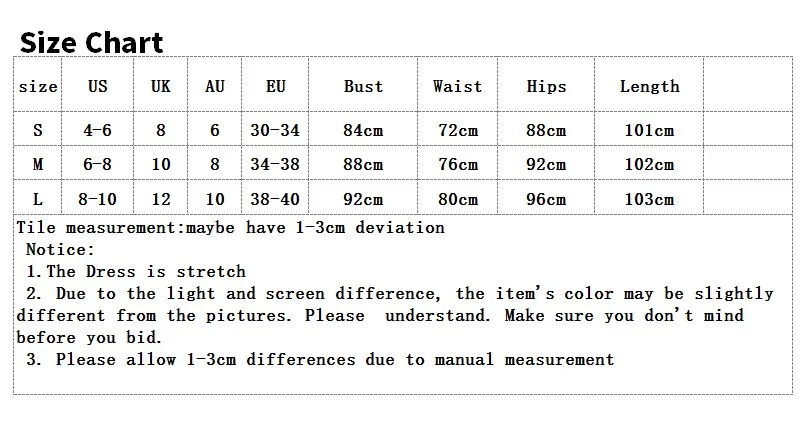 Size Chart

| size | US | UK | AU | EU | Bust | Waist | Hips | Length | |
|---|---|---|---|---|---|---|---|---|---|
| S | 4-6 | 8 | 6 | 30-34 | 84cm | 72cm | 88cm | 101cm | |
| M | 6-8 | 10 | 8 | 34-38 | 88cm | 76cm | 92cm | 102cm | |
| L | 8-10 | 12 | 10 | 38-40 | 92cm | 80cm | 96cm | 103cm | |

Tile measurement:maybe have 1-3cm deviation

Notice:

1.The Dress is stretch

2. Due to the light and screen difference, the item's color may be slightly different from the pictures. Please understand. Make sure you don't mind before you bid.

3. Please allow 1-3cm differences due to manual measurement